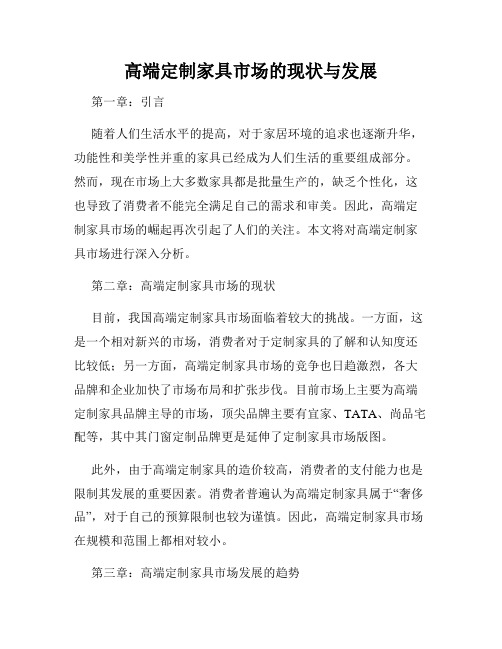 高端定制家具市场的现状与发展

第一章：引言

随着人们生活水平的提高，对于家居环境的追求也逐渐升华，功能性和美学性并重的家具已经成为人们生活的重要组成部分。然而，现在市场上大多数家具都是批量生产的，缺乏个性化，这也导致了消费者不能完全满足自己的需求和审美。因此，高端定制家具市场的崛起再次引起了人们的关注。本文将对高端定制家具市场进行深入分析。

第二章：高端定制家具市场的现状

目前，我国高端定制家具市场面临着较大的挑战。一方面，这是一个相对新兴的市场，消费者对于定制家具的了解和认知度还比较低；另一方面，高端定制家具市场的竞争也日趋激烈，各大品牌和企业加快了市场布局和扩张步伐。目前市场上主要为高端定制家具品牌主导的市场，顶尖品牌主要有宜家、TATA、尚品宅配等，其中其门窗定制品牌更是延伸了定制家具市场版图。

此外，由于高端定制家具的造价较高，消费者的支付能力也是限制其发展的重要因素。消费者普遍认为高端定制家具属于“奢侈品”，对于自己的预算限制也较为谨慎。因此，高端定制家具市场在规模和范围上都相对较小。

第三章：高端定制家具市场发展的趋势